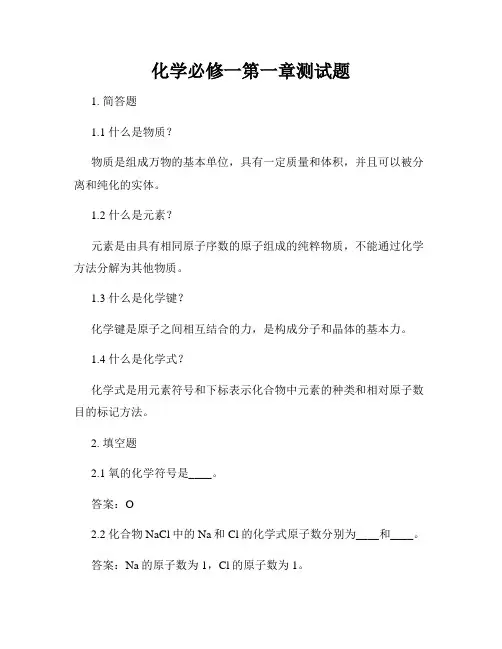 化学必修一第一章测试题

1. 简答题

1.1 什么是物质？

物质是组成万物的基本单位，具有一定质量和体积，并且可以被分离和纯化的实体。

1.2 什么是元素？

元素是由具有相同原子序数的原子组成的纯粹物质，不能通过化学方法分解为其他物质。

1.3 什么是化学键？

化学键是原子之间相互结合的力，是构成分子和晶体的基本力。

1.4 什么是化学式？

化学式是用元素符号和下标表示化合物中元素的种类和相对原子数目的标记方法。

2. 填空题

2.1 氧的化学符号是____。

答案：O

2.2 化合物 NaCl 中的 Na 和 Cl 的化学式原子数分别为____和____。

答案：Na 的原子数为 1，Cl 的原子数为 1。